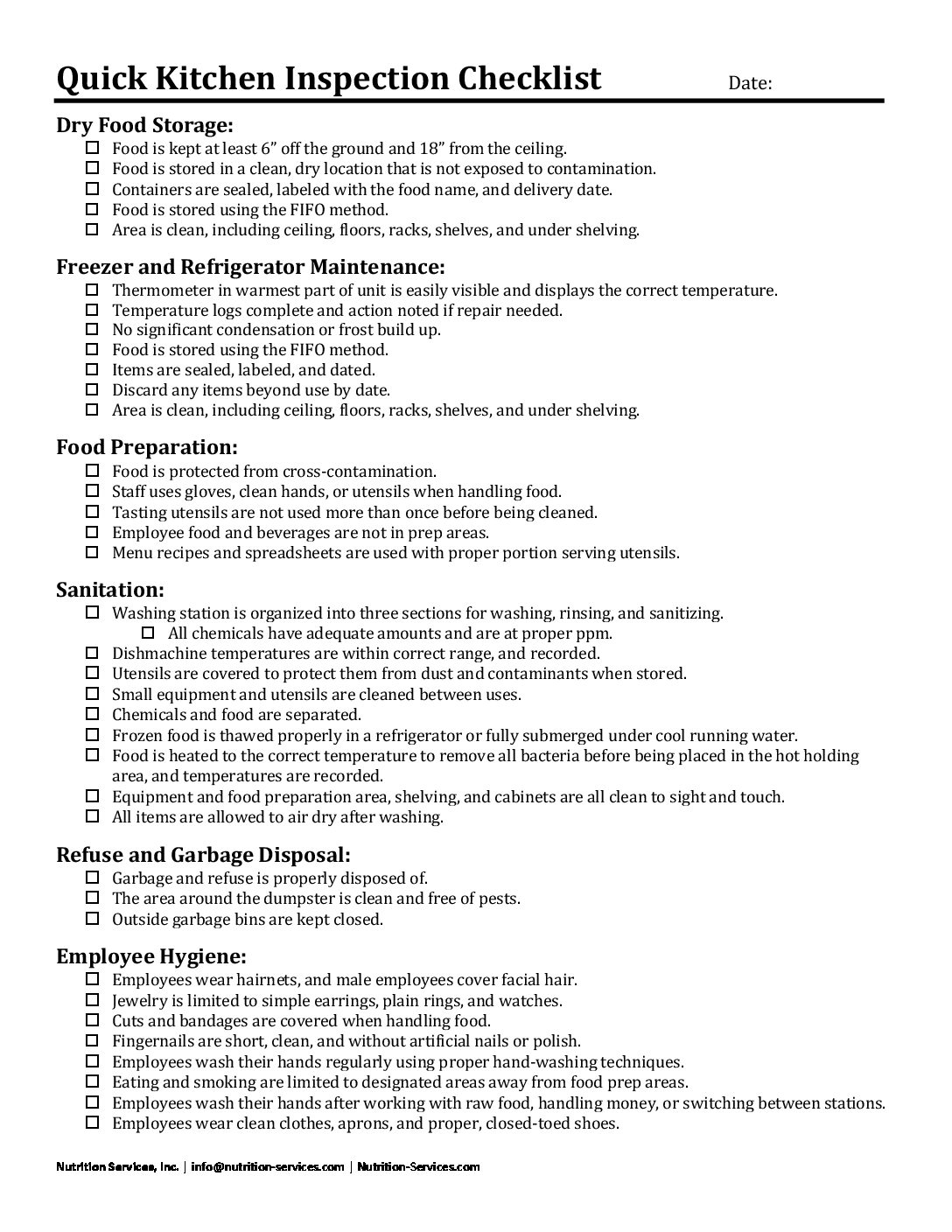 Quick Kitchen Inspection Checklist Date:

Dry Food Storage:
☐ Food is kept at least 6” off the ground and 18” from the ceiling.
☐ Food is stored in a clean, dry location that is not exposed to contamination.
☐ Containers are sealed, labeled with the food name, and delivery date.
☐ Food is stored using the FIFO method.
☐ Area is clean, including ceiling, floors, racks, shelves, and under shelving.

Freezer and Refrigerator Maintenance:
☐ Thermometer in warmest part of unit is easily visible and displays the correct temperature.
☐ Temperature logs complete and action noted if repair needed.
☐ No significant condensation or frost build up.
☐ Food is stored using the FIFO method.
☐ Items are sealed, labeled, and dated.
☐ Discard any items beyond use by date.
☐ Area is clean, including ceiling, floors, racks, shelves, and under shelving.

Food Preparation:
☐ Food is protected from cross-contamination.
☐ Staff uses gloves, clean hands, or utensils when handling food.
☐ Tasting utensils are not used more than once before being cleaned.
☐ Employee food and beverages are not in prep areas.
☐ Menu recipes and spreadsheets are used with proper portion serving utensils.

Sanitation:
☐ Washing station is organized into three sections for washing, rinsing, and sanitizing.
☐ All chemicals have adequate amounts and are at proper ppm.
☐ Dishmachine temperatures are within correct range, and recorded.
☐ Utensils are covered to protect them from dust and contaminants when stored.
☐ Small equipment and utensils are cleaned between uses.
☐ Chemicals and food are separated.
☐ Frozen food is thawed properly in a refrigerator or fully submerged under cool running water.
☐ Food is heated to the correct temperature to remove all bacteria before being placed in the hot holding area, and temperatures are recorded.
☐ Equipment and food preparation area, shelving, and cabinets are all clean to sight and touch.
☐ All items are allowed to air dry after washing.

Refuse and Garbage Disposal:
☐ Garbage and refuse is properly disposed of.
☐ The area around the dumpster is clean and free of pests.
☐ Outside garbage bins are kept closed.

Employee Hygiene:
☐ Employees wear hairnets, and male employees cover facial hair.
☐ Jewelry is limited to simple earrings, plain rings, and watches.
☐ Cuts and bandages are covered when handling food.
☐ Fingernails are short, clean, and without artificial nails or polish.
☐ Employees wash their hands regularly using proper hand-washing techniques.
☐ Eating and smoking are limited to designated areas away from food prep areas.
☐ Employees wash their hands after working with raw food, handling money, or switching between stations.
☐ Employees wear clean clothes, aprons, and proper, closed-toed shoes.

Nutrition Services, Inc. | info@nutrition-services.com | Nutrition-Services.com